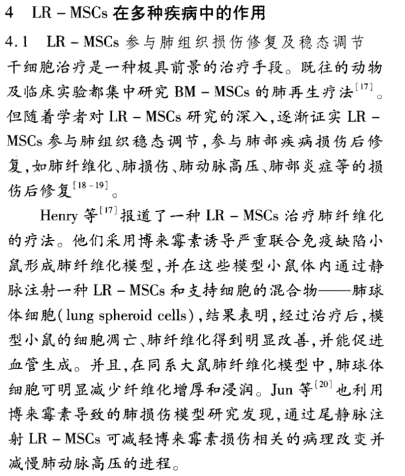 4　LR – MSCs 在多种疾病中的作用

4.1　LR – MSCs 参与肺组织损伤修复及稳态调节

干细胞治疗是一种极具前景的治疗手段。既往的动物及临床实验都集中研究 BM – MSCs 的肺再生疗法$^{[17]}$。但随着学者对 LR – MSCs 研究的深入,逐渐证实 LR – MSCs 参与肺组织稳态调节,参与肺部疾病损伤后修复,如肺纤维化、肺损伤、肺动脉高压、肺部炎症等的损伤后修复$^{[18-19]}$。

Henry 等$^{[17]}$报道了一种 LR – MSCs 治疗肺纤维化的疗法。他们采用博来霉素诱导严重联合免疫缺陷小鼠形成肺纤维化模型,并在这些模型小鼠体内通过静脉注射一种 LR – MSCs 和支持细胞的混合物——肺球体细胞(lung spheroid cells),结果表明,经过治疗后,模型小鼠的细胞凋亡、肺纤维化得到明显改善,并能促进血管生成。并且,在同系大鼠肺纤维化模型中,肺球体细胞可明显减少纤维化增厚和浸润。Jun 等$^{[20]}$也利用博来霉素导致的肺损伤模型研究发现,通过尾静脉注射 LR – MSCs 可减轻博来霉素损伤相关的病理改变并减慢肺动脉高压的进程。